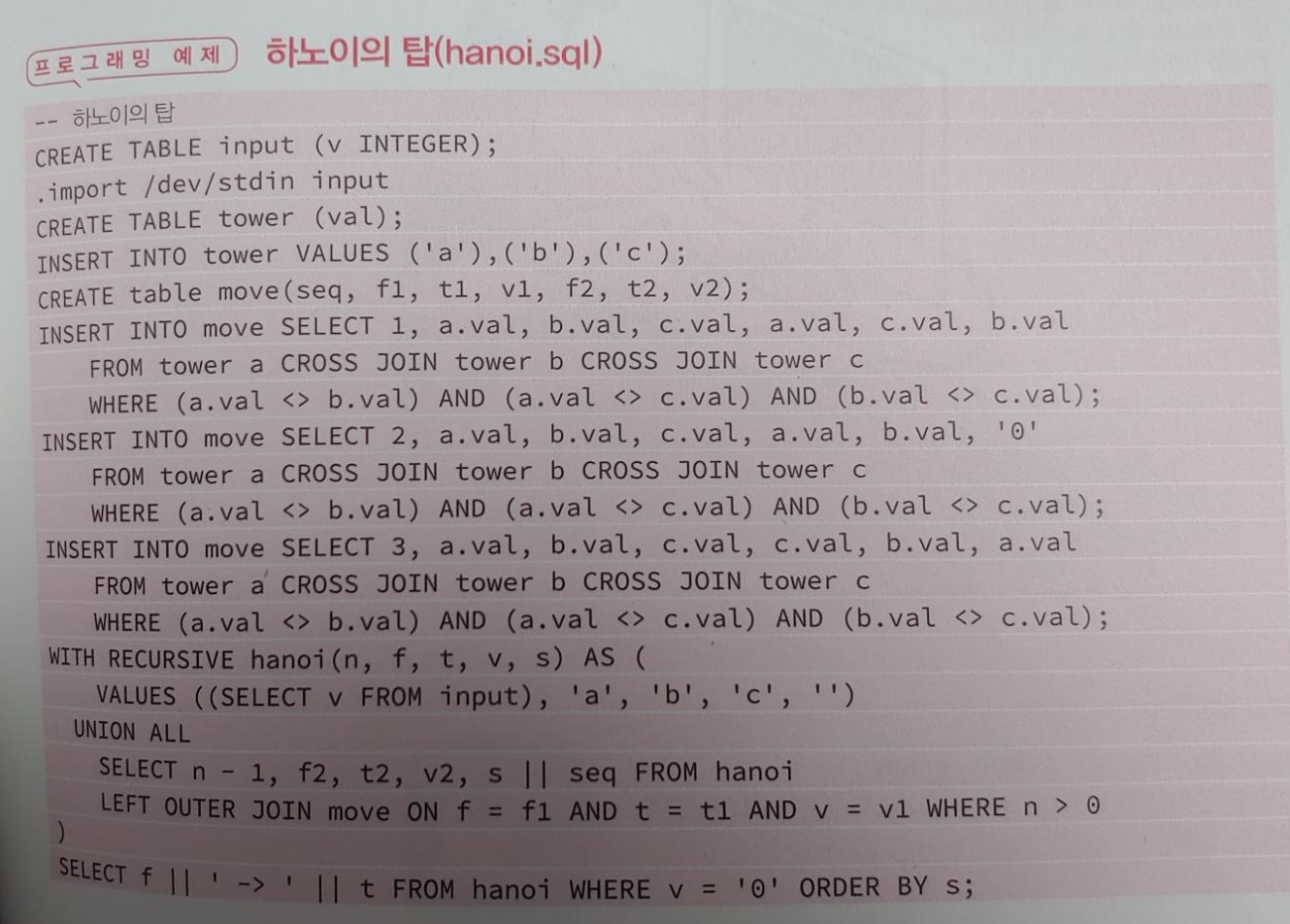 프로그래밍 예제 하노이의 탑(hanoi.sql)

-- 하노이의 탑
CREATE TABLE input (v INTEGER);
.import /dev/stdin input
CREATE TABLE tower (val);
INSERT INTO tower VALUES ('a'),('b'),('c');
CREATE table move(seq, f1, t1, v1, f2, t2, v2);
INSERT INTO move SELECT 1, a.val, b.val, c.val, a.val, c.val, b.val
FROM tower a CROSS JOIN tower b CROSS JOIN tower c
WHERE (a.val <> b.val) AND (a.val <> c.val) AND (b.val <> c.val);
INSERT INTO move SELECT 2, a.val, b.val, c.val, a.val, b.val, '0'
FROM tower a CROSS JOIN tower b CROSS JOIN tower c
WHERE (a.val <> b.val) AND (a.val <> c.val) AND (b.val <> c.val);
INSERT INTO move SELECT 3, a.val, b.val, c.val, c.val, b.val, a.val
FROM tower a CROSS JOIN tower b CROSS JOIN tower c
WHERE (a.val <> b.val) AND (a.val <> c.val) AND (b.val <> c.val);
WITH RECURSIVE hanoi(n, f, t, v, s) AS (
VALUES ((SELECT v FROM input), 'a', 'b', 'c', '')
UNION ALL
SELECT n - 1, f2, t2, v2, s || seq FROM hanoi
LEFT OUTER JOIN move ON f = f1 AND t = t1 AND v = v1 WHERE n > 0
)
SELECT f || ' -> ' || t FROM hanoi WHERE v = '0' ORDER BY s;